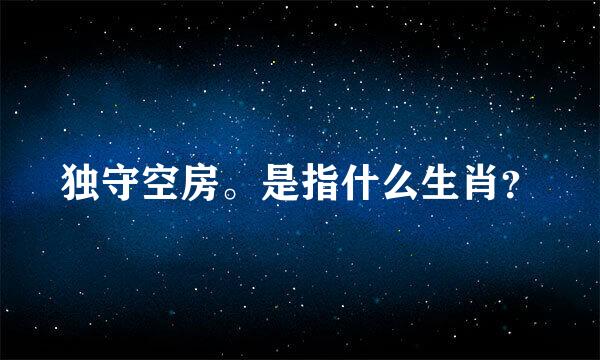 独守空房。是指什么生肖?